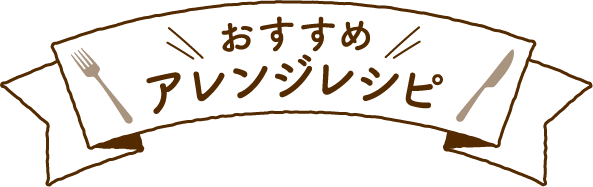 おすすめ
アレンジレシピ